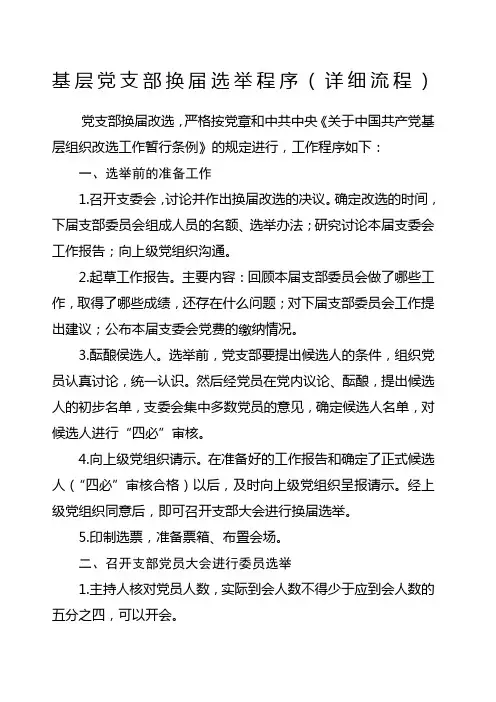 基层党支部换届选举程序（详细流程）

党支部换届改选，严格按党章和中共中央《关于中国共产党基层组织改选工作暂行条例》的规定进行，工作程序如下：

一、选举前的准备工作

1.召开支委会，讨论并作出换届改选的决议。确定改选的时间，下届支部委员会组成人员的名额、选举办法；研究讨论本届支委会工作报告；向上级党组织沟通。

2.起草工作报告。主要内容：回顾本届支部委员会做了哪些工作，取得了哪些成绩，还存在什么问题；对下届支部委员会工作提出建议；公布本届支委会党费的缴纳情况。

3.酝酿侯选人。选举前，党支部要提出候选人的条件，组织党员认真讨论，统一认识。然后经党员在党内议论、酝酿，提出候选人的初步名单，支委会集中多数党员的意见，确定候选人名单，对候选人进行“四必”审核。

4.向上级党组织请示。在准备好的工作报告和确定了正式候选人（“四必”审核合格）以后，及时向上级党组织呈报请示。经上级党组织同意后，即可召开支部大会进行换届选举。

5.印制选票，准备票箱、布置会场。

二、召开支部党员大会进行委员选举

1.主持人核对党员人数，实际到会人数不得少于应到会人数的五分之四，可以开会。